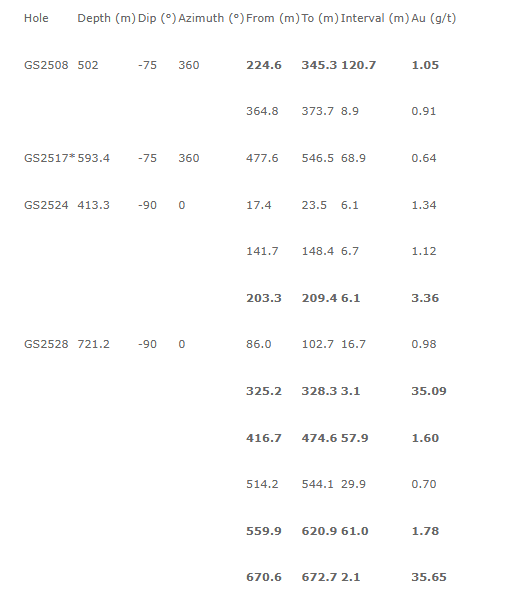 | Hole | Depth (m) | Dip (°) | Azimuth (°) | From (m) | To (m) | Interval (m) | Au (g/t) |
|---|---|---|---|---|---|---|---|
| GS2508 | 502 | -75 | 360 | 224.6 | 345.3 | 120.7 | 1.05 |
| | | | | 364.8 | 373.7 | 8.9 | 0.91 |
| GS2517* | 593.4 | -75 | 360 | 477.6 | 546.5 | 68.9 | 0.64 |
| GS2524 | 413.3 | -90 | 0 | 17.4 | 23.5 | 6.1 | 1.34 |
| | | | | 141.7 | 148.4 | 6.7 | 1.12 |
| | | | | 203.3 | 209.4 | 6.1 | 3.36 |
| GS2528 | 721.2 | -90 | 0 | 86.0 | 102.7 | 16.7 | 0.98 |
| | | | | 325.2 | 328.3 | 3.1 | 35.09 |
| | | | | 416.7 | 474.6 | 57.9 | 1.60 |
| | | | | 514.2 | 544.1 | 29.9 | 0.70 |
| | | | | 559.9 | 620.9 | 61.0 | 1.78 |
| | | | | 670.6 | 672.7 | 2.1 | 35.65 |